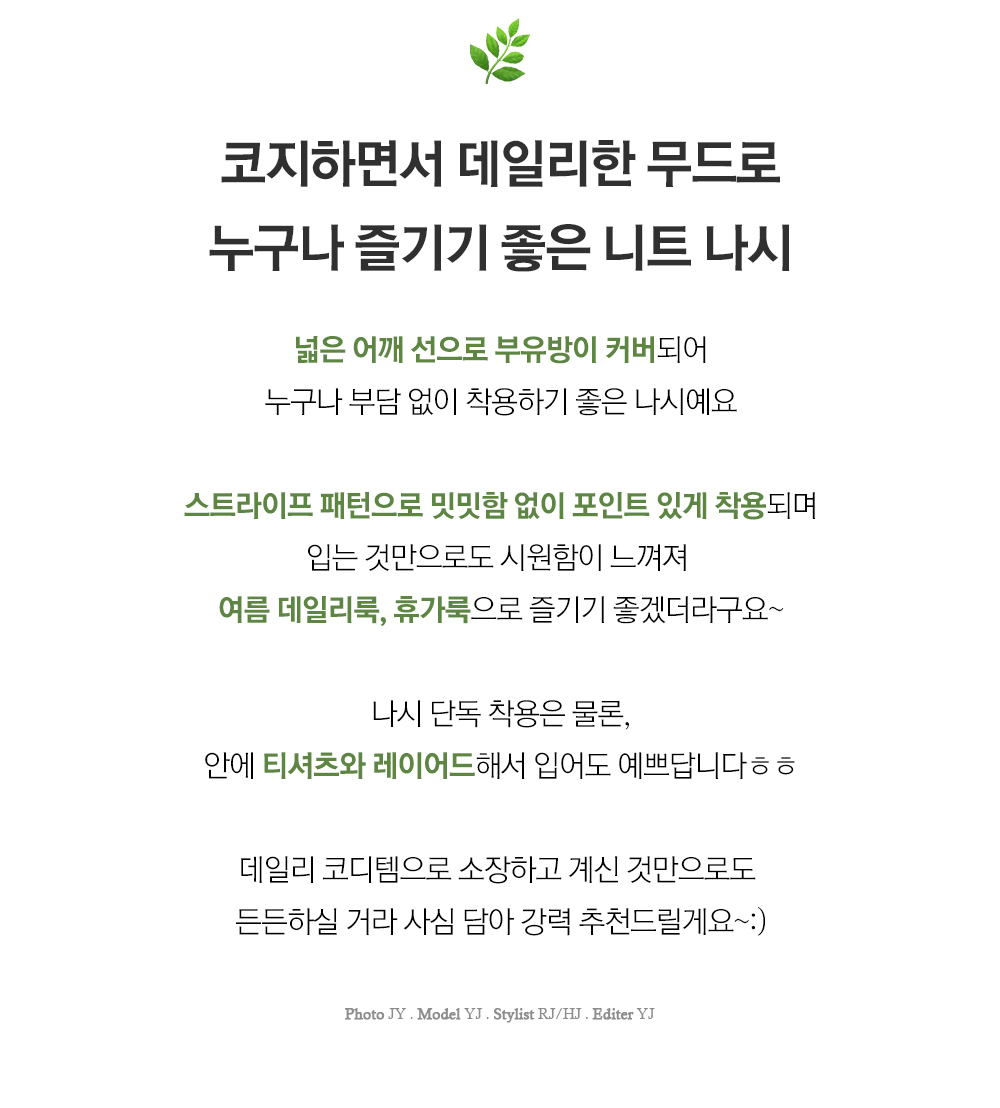 코지하면서 데일리한 무드로
누구나 즐기기 좋은 니트 나시

넓은 어깨 선으로 부유방이 커버되어
누구나 부담 없이 착용하기 좋은 나시예요

스트라이프 패턴으로 밋밋함 없이 포인트 있게 착용되며
입는 것만으로도 시원함이 느껴져
여름 데일리룩, 휴가룩으로 즐기기 좋겠더라구요~

나시 단독 착용은 물론,
안에 티셔츠와 레이어드해서 입어도 예쁘답니다ㅎㅎ

데일리 코디템으로 소장하고 계신 것만으로도
든든하실 거라 사심 담아 강력 추천드릴게요~:)

Photo JY . Model YJ . Stylist RJ/HJ . Editer YJ